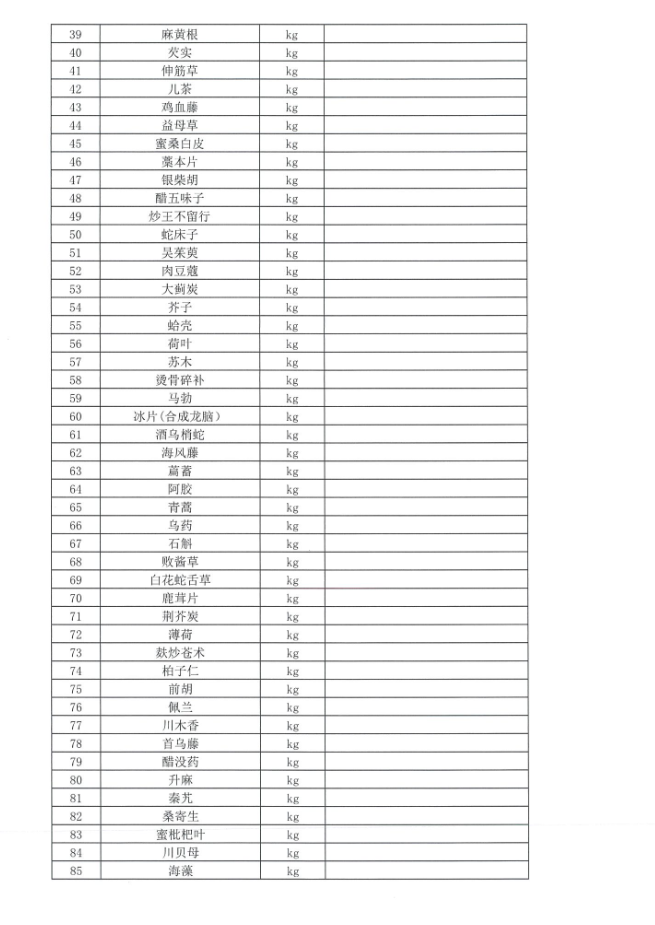 | 39 | 麻黄根 | kg | |
|---|---|---|---|
| 40 | 芡实 | kg | |
| 41 | 伸筋草 | kg | |
| 42 | 儿茶 | kg | |
| 43 | 鸡血藤 | kg | |
| 44 | 益母草 | kg | |
| 45 | 蜜桑白皮 | kg | |
| 46 | 藁本片 | kg | |
| 47 | 银柴胡 | kg | |
| 48 | 醋五味子 | kg | |
| 49 | 炒王不留行 | kg | |
| 50 | 蛇床子 | kg | |
| 51 | 吴茱萸 | kg | |
| 52 | 肉豆蔻 | kg | |
| 53 | 大蓟炭 | kg | |
| 54 | 芥子 | kg | |
| 55 | 蛤壳 | kg | |
| 56 | 荷叶 | kg | |
| 57 | 苏木 | kg | |
| 58 | 烫骨碎补 | kg | |
| 59 | 马勃 | kg | |
| 60 | 冰片(合成龙脑) | kg | |
| 61 | 酒乌梢蛇 | kg | |
| 62 | 海风藤 | kg | |
| 63 | 萹蓄 | kg | |
| 64 | 阿胶 | kg | |
| 65 | 青蒿 | kg | |
| 66 | 乌药 | kg | |
| 67 | 石斛 | kg | |
| 68 | 败酱草 | kg | |
| 69 | 白花蛇舌草 | kg | |
| 70 | 鹿茸片 | kg | |
| 71 | 荆芥炭 | kg | |
| 72 | 薄荷 | kg | |
| 73 | 麸炒苍术 | kg | |
| 74 | 柏子仁 | kg | |
| 75 | 前胡 | kg | |
| 76 | 佩兰 | kg | |
| 77 | 川木香 | kg | |
| 78 | 首乌藤 | kg | |
| 79 | 醋没药 | kg | |
| 80 | 升麻 | kg | |
| 81 | 秦艽 | kg | |
| 82 | 桑寄生 | kg | |
| 83 | 蜜枇杷叶 | kg | |
| 84 | 川贝母 | kg | |
| 85 | 海藻 | kg | |